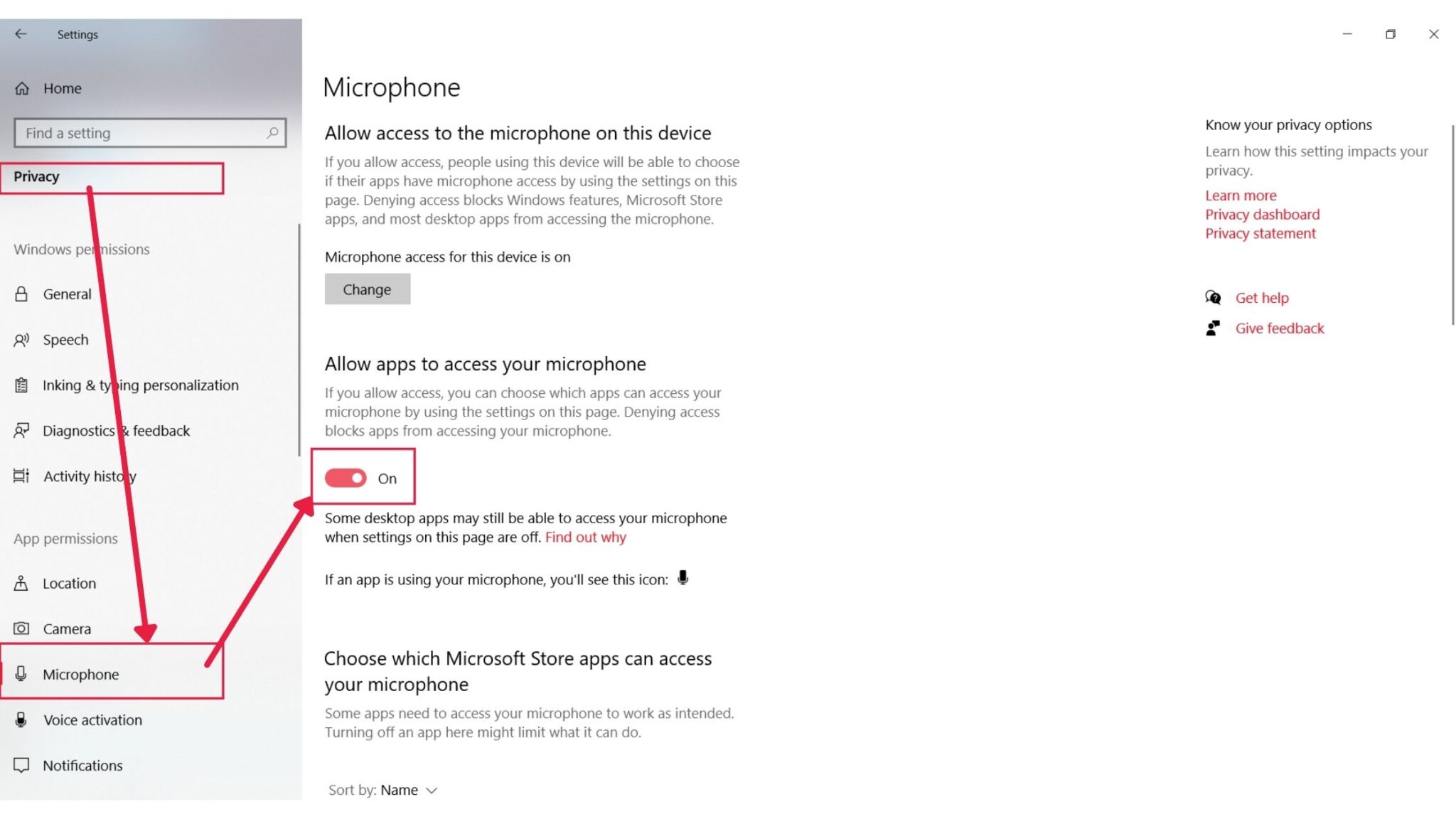 Settings

Home

Find a setting

Privacy

Windows permissions

General

Speech

Inking & typing personalization

Diagnostics & feedback

Activity history

App permissions

Location

Camera

Microphone

Voice activation

Notifications

Microphone

Allow access to the microphone on this device

If you allow access, people using this device will be able to choose if their apps have microphone access by using the settings on this page. Denying access blocks Windows features, Microsoft Store apps, and most desktop apps from accessing the microphone.

Microphone access for this device is on

Change

Allow apps to access your microphone

If you allow access, you can choose which apps can access your microphone by using the settings on this page. Denying access blocks apps from accessing your microphone.

On

Some desktop apps may still be able to access your microphone when settings on this page are off. Find out why

If an app is using your microphone, you'll see this icon:

Choose which Microsoft Store apps can access your microphone

Some apps need to access your microphone to work as intended. Turning off an app here might limit what it can do.

Sort by: Name

Know your privacy options

Learn how this setting impacts your privacy.

Learn more
Privacy dashboard
Privacy statement

Get help

Give feedback